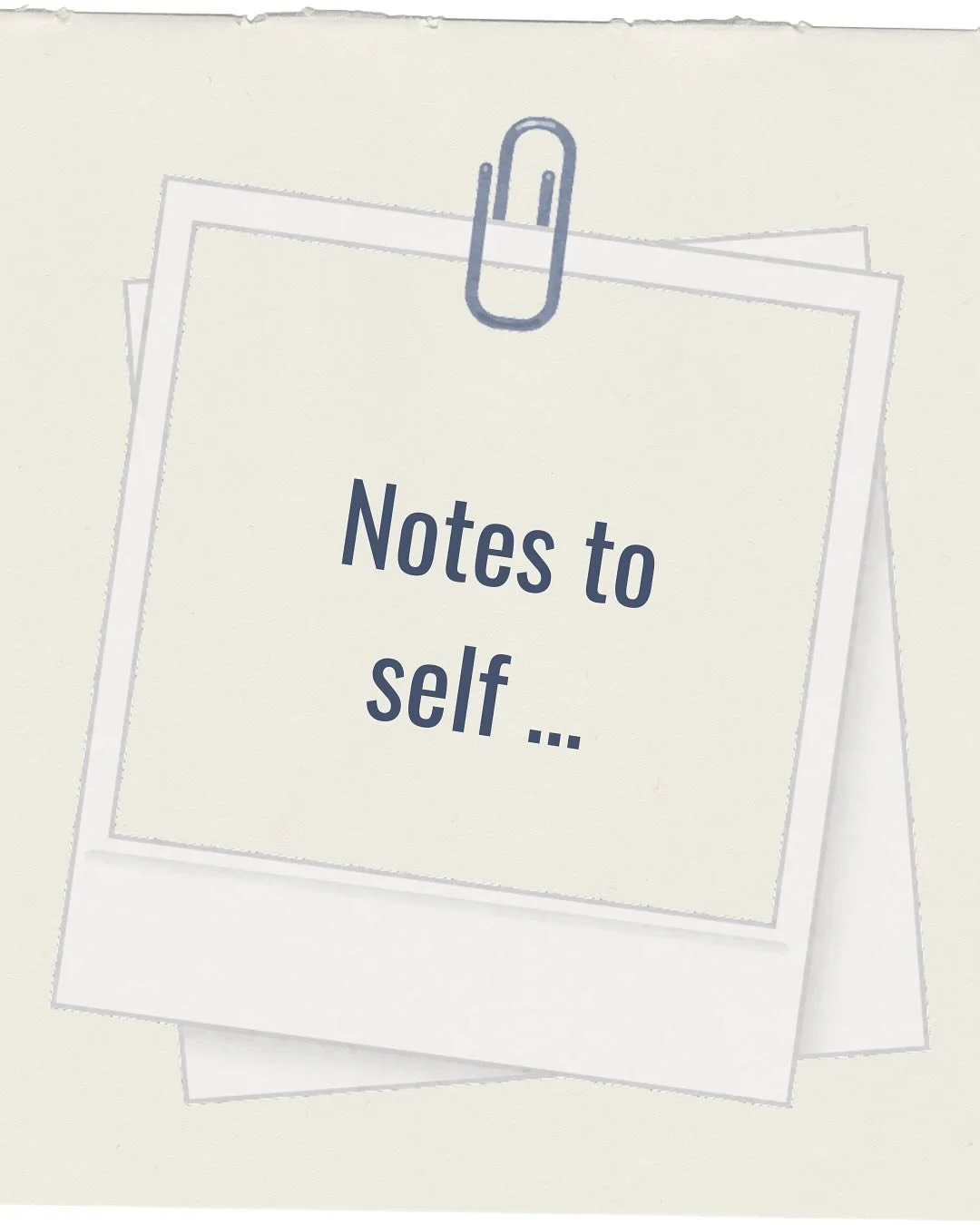 Notes to self ...